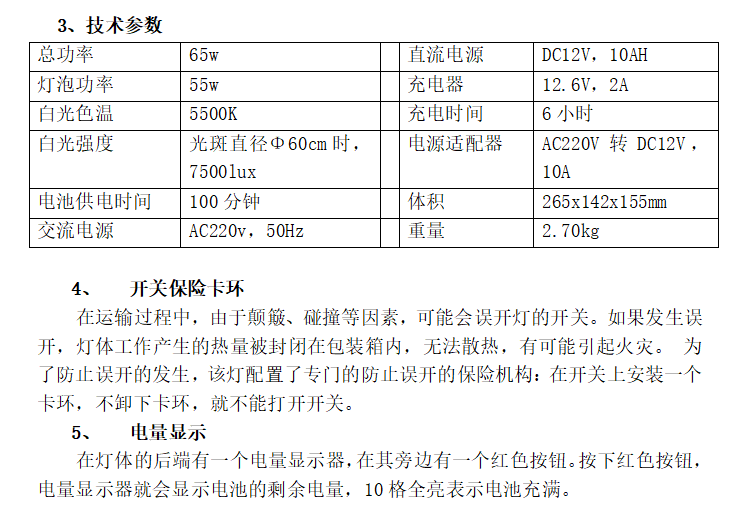 3、技术参数

| 总功率 | 65w |  | 直流电源 | DC12V，10AH |
|---|---|---|---|---|
| 灯泡功率 | 55w |  | 充电器 | 12.6V，2A |
| 白光色温 | 5500K |  | 充电时间 | 6小时 |
| 白光强度 | 光斑直径Φ60cm时，7500lux |  | 电源适配器 | AC220V转DC12V，10A |
| 电池供电时间 | 100分钟 |  | 体积 | 265x142x155mm |
| 交流电源 | AC220v，50Hz |  | 重量 | 2.70kg |

4、 开关保险卡环

在运输过程中，由于颠簸、碰撞等因素，可能会误开灯的开关。如果发生误开，灯体工作产生的热量被封闭在包装箱内，无法散热，有可能引起火灾。 为了防止误开的发生，该灯配置了专门的防止误开的保险机构：在开关上安装一个卡环，不卸下卡环，就不能打开开关。

5、 电量显示

在灯体的后端有一个电量显示器，在其旁边有一个红色按钮。按下红色按钮，电量显示器就会显示电池的剩余电量，10格全亮表示电池充满。